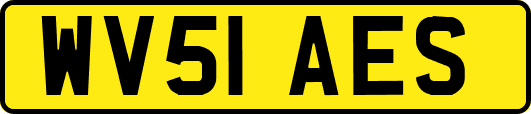 WV51 AES